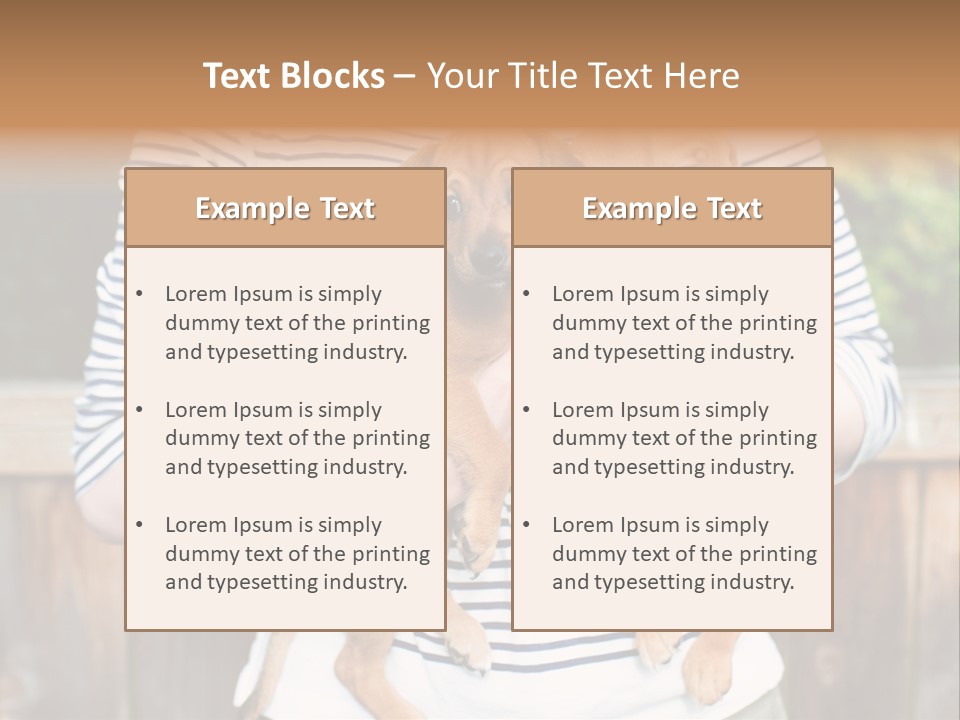 Text Blocks – Your Title Text Here

Example Text

• Lorem Ipsum is simply dummy text of the printing and typesetting industry.

• Lorem Ipsum is simply dummy text of the printing and typesetting industry.

• Lorem Ipsum is simply dummy text of the printing and typesetting industry.

Example Text

• Lorem Ipsum is simply dummy text of the printing and typesetting industry.

• Lorem Ipsum is simply dummy text of the printing and typesetting industry.

• Lorem Ipsum is simply dummy text of the printing and typesetting industry.